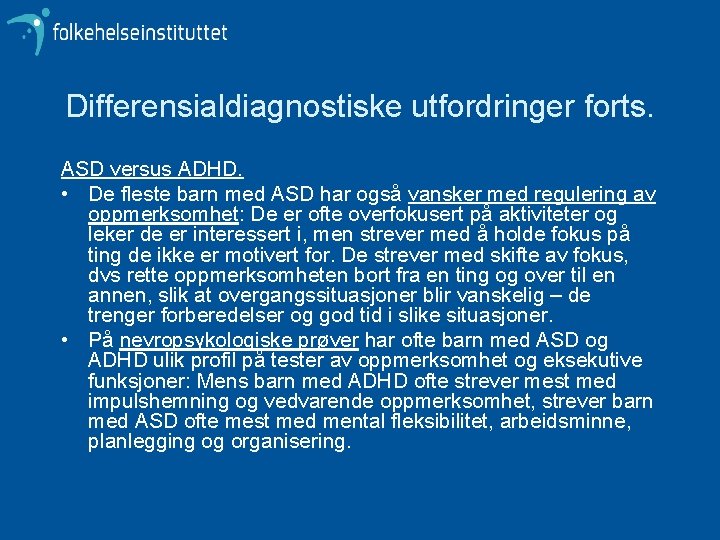 folkehelseinstituttet

Differensialdiagnostiske utfordringer forts.

ASD versus ADHD.

• De fleste barn med ASD har også vansker med regulering av oppmerksomhet: De er ofte overfokusert på aktiviteter og leker de er interessert i, men strever med å holde fokus på ting de ikke er motivert for. De strever med skifte av fokus, dvs rette oppmerksomheten bort fra en ting og over til en annen, slik at overgangssituasjoner blir vanskelig – de trenger forberedelser og god tid i slike situasjoner.

• På nevropsykologiske prøver har ofte barn med ASD og ADHD ulik profil på tester av oppmerksomhet og eksekutive funksjoner: Mens barn med ADHD ofte strever mest med impulshemning og vedvarende oppmerksomhet, strever barn med ASD ofte mest med mental fleksibilitet, arbeidsminne, planlegging og organisering.